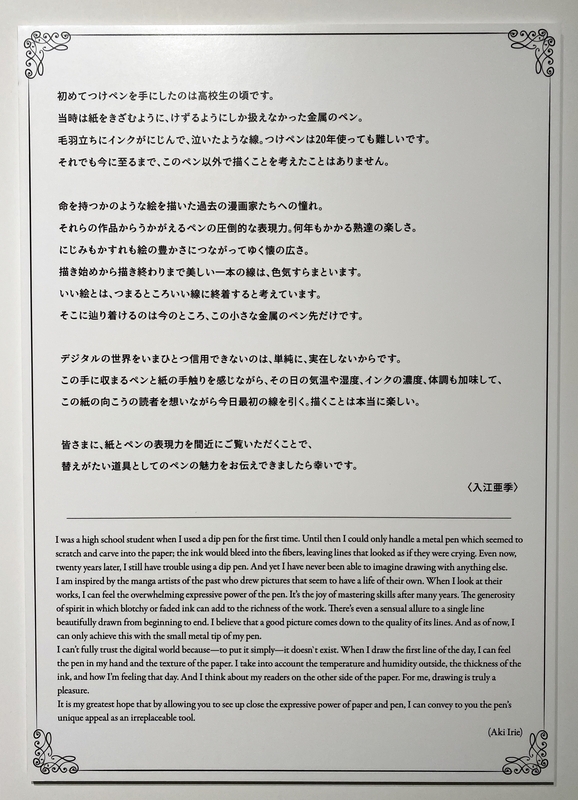 初めてつけペンを手にしたのは高校生の頃です。
当時は紙をきざむように、けずるようにしか扱えなかった金属のペン。
毛羽立ちにインクがにじんで、泣いたような線。つけペンは20年使っても難しいです。
それでも今に至るまで、このペン以外で描くことを考えたことはありません。

命を持つかのような絵を描いた過去の漫画家たちへの憧れ。
それらの作品からうかがえるペンの圧倒的な表現力。何年もかかる熟達の楽しさ。
にじみもかすれも絵の豊かさにつながってゆく懐の広さ。
描き始めから描き終わりまで美しい一本の線は、色気すらまといます。
いい絵とは、つまるところいい線に終着すると考えています。
そこに辿り着けるのは今のところ、この小さな金属のペン先だけです。

デジタルの世界をいまひとつ信用できないのは、単純に、実在しないからです。
この手に収まるペンと紙の手触りを感じながら、その日の気温や湿度、インクの濃度、体調も加味して、
この紙の向こうの読者を想いながら今日最初の線を引く。描くことは本当に楽しい。

皆さまに、紙とペンの表現力を間近にご覧いただくことで、
替えがたい道具としてのペンの魅力をお伝えできましたら幸いです。

〈入江亜季〉

I was a high school student when I used a dip pen for the first time. Until then I could only handle a metal pen which seemed to scratch and carve into the paper; the ink would bleed into the fibers, leaving lines that looked as if they were crying. Even now, twenty years later, I still have trouble using a dip pen. And yet I have never been able to imagine drawing with anything else.
I am inspired by the manga artists of the past who drew pictures that seem to have a life of their own. When I look at their works, I can feel the overwhelming expressive power of the pen. It's the joy of mastering skills after many years. The generosity of spirit in which blotchy or faded ink can add to the richness of the work. There's even a sensual allure to a single line beautifully drawn from beginning to end. I believe that a good picture comes down to the quality of its lines. And as of now, I can only achieve this with the small metal tip of my pen.
I can't fully trust the digital world because—to put it simply—it doesn't exist. When I draw the first line of the day, I can feel the pen in my hand and the texture of the paper. I take into account the temperature and humidity outside, the thickness of the ink, and how I'm feeling that day. And I think about my readers on the other side of the paper. For me, drawing is truly a pleasure.
It is my greatest hope that by allowing you to see up close the expressive power of paper and pen, I can convey to you the pen's unique appeal as an irreplaceable tool.

(Aki Irie)